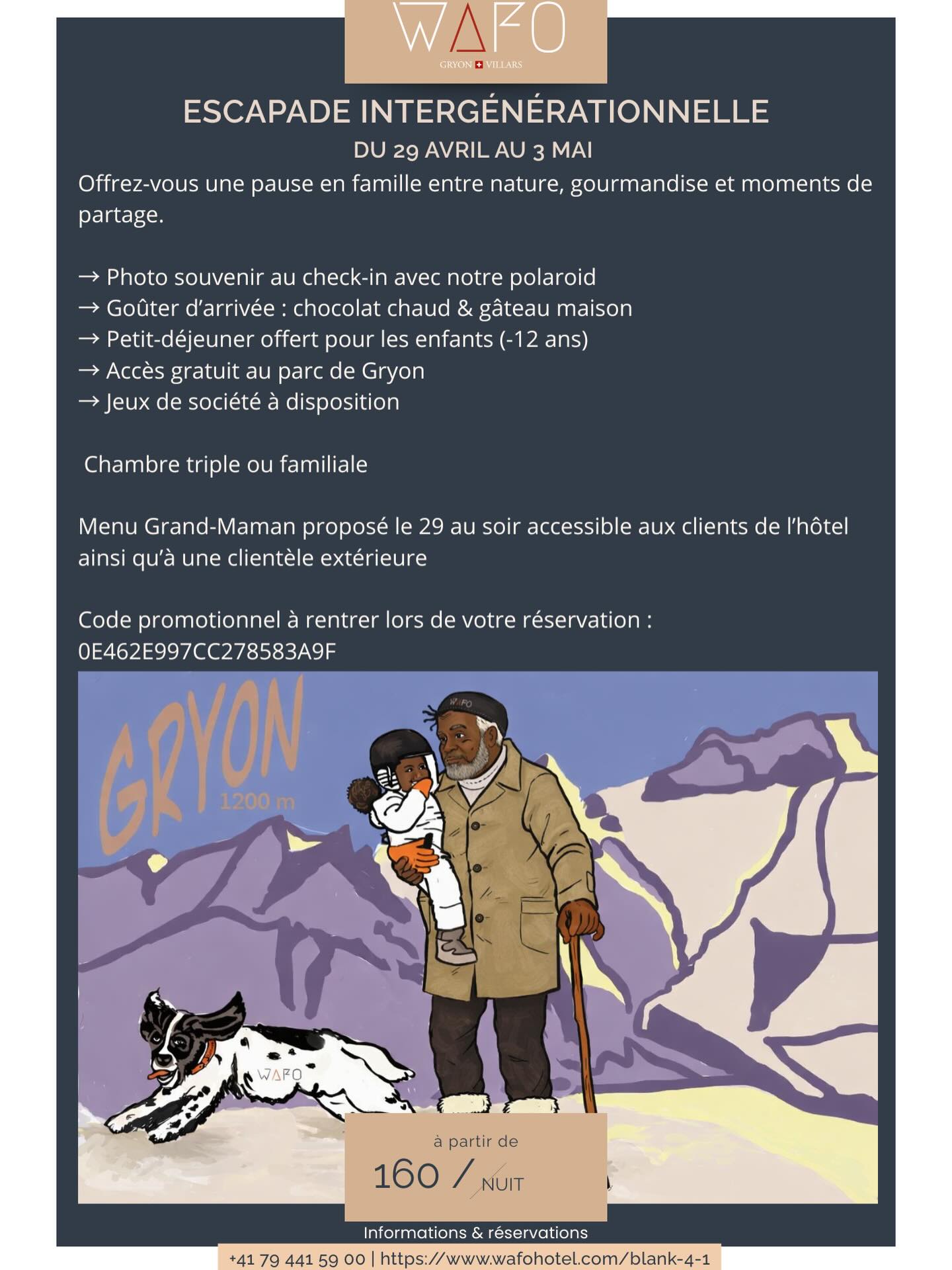 WAFO
GRYON VILLARS

ESCAPADE INTERGÉNÉRATIONNELLE
DU 29 AVRIL AU 3 MAI

Offrez-vous une pause en famille entre nature, gourmandise et moments de partage.

→ Photo souvenir au check-in avec notre polaroid
→ Goûter d'arrivée : chocolat chaud & gâteau maison
→ Petit-déjeuner offert pour les enfants (-12 ans)
→ Accès gratuit au parc de Gryon
→ Jeux de société à disposition

Chambre triple ou familiale

Menu Grand-Maman proposé le 29 au soir accessible aux clients de l'hôtel ainsi qu'à une clientèle extérieure

Code promotionnel à rentrer lors de votre réservation : 0E462E997CC278583A9F

GRYON
1200 m

WAFO

WAFO

à partir de
160 / NUIT

Informations & réservations
+41 79 441 59 00 | https://www.wafohotel.com/blank-4-1